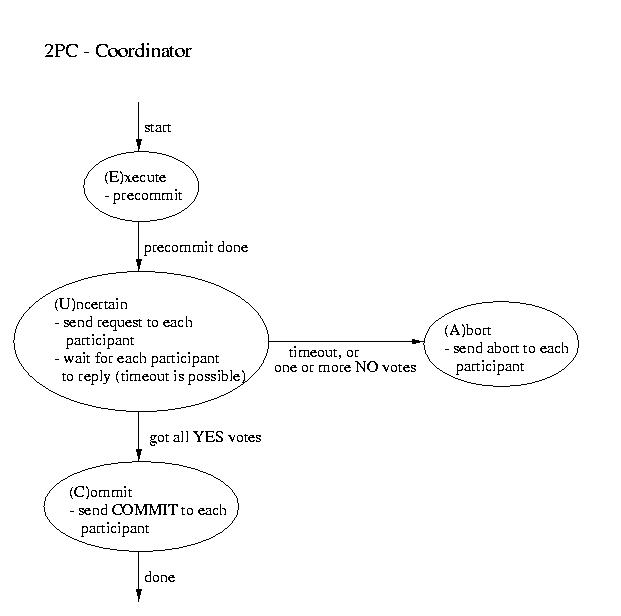 2PC - Coordinator

start

(E)xecute
- precommit

precommit done

(U)ncertain
- send request to each participant
- wait for each participant to reply (timeout is possible)

timeout, or
one or more NO votes

(A)bort
- send abort to each participant

got all YES votes

(C)ommit
- send COMMIT to each participant

done